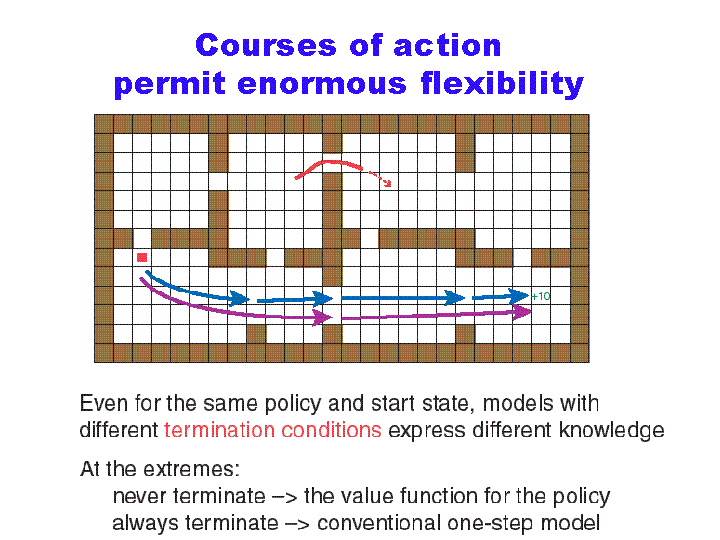 Courses of action
permit enormous flexibility

+10

Even for the same policy and start state, models with different termination conditions express different knowledge

At the extremes:
never terminate –> the value function for the policy
always terminate –> conventional one-step model